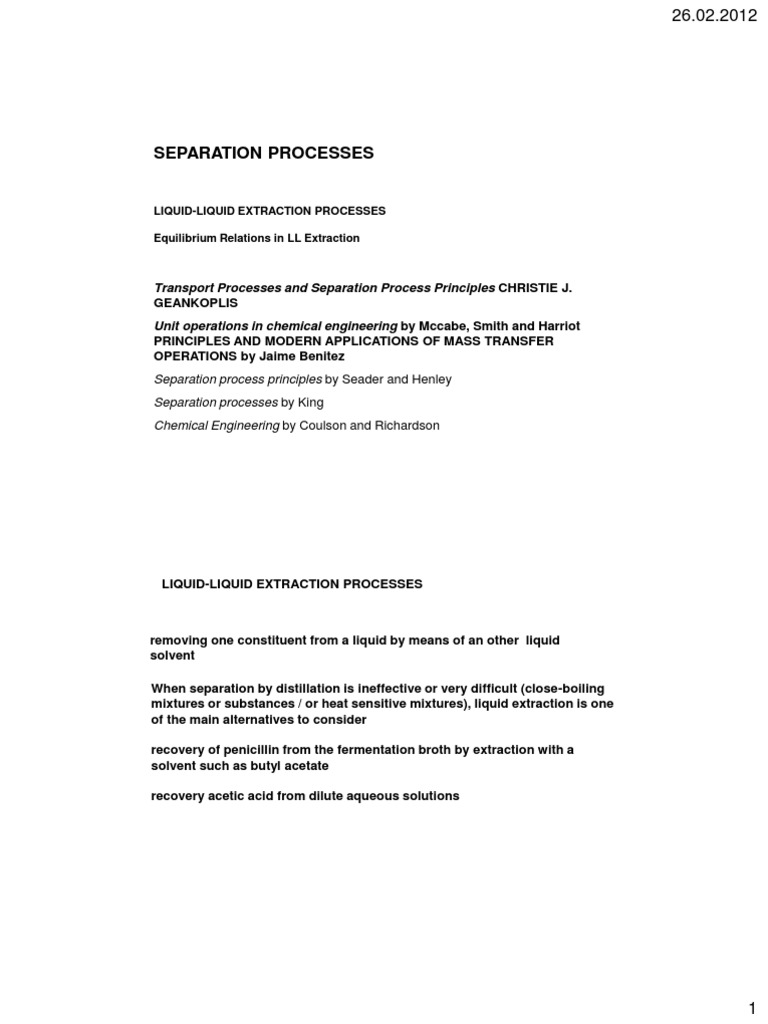 26.02.2012

SEPARATION PROCESSES

LIQUID-LIQUID EXTRACTION PROCESSES

Equilibrium Relations in LL Extraction

Transport Processes and Separation Process Principles CHRISTIE J. GEANKOPLIS

Unit operations in chemical engineering by Mccabe, Smith and Harriot
PRINCIPLES AND MODERN APPLICATIONS OF MASS TRANSFER OPERATIONS by Jaime Benitez

Separation process principles by Seader and Henley

Separation processes by King

Chemical Engineering by Coulson and Richardson

LIQUID-LIQUID EXTRACTION PROCESSES

removing one constituent from a liquid by means of an other liquid solvent

When separation by distillation is ineffective or very difficult (close-boiling mixtures or substances / or heat sensitive mixtures), liquid extraction is one of the main alternatives to consider

recovery of penicillin from the fermentation broth by extraction with a solvent such as butyl acetate

recovery acetic acid from dilute aqueous solutions

1